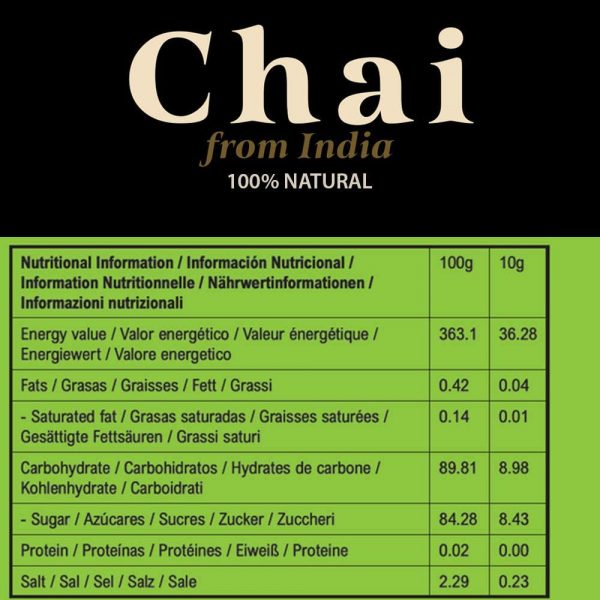 Chai
from India
100% NATURAL

| Nutritional Information / Información Nutricional / Information Nutritionnelle / Nährwertinformationen / Informazioni nutrizionali | 100g | 10g |
|---|---|---|
| Energy value / Valor energético / Valeur énergétique / Energiewert / Valore energetico | 363.1 | 36.28 |
| Fats / Grasas / Graisses / Fett / Grassi | 0.42 | 0.04 |
| - Saturated fat / Grasas saturadas / Graisses saturées / Gesättigte Fettsäuren / Grassi saturi | 0.14 | 0.01 |
| Carbohydrate / Carbohidratos / Hydrates de carbone / Kohlenhydrate / Carboidrati | 89.81 | 8.98 |
| - Sugar / Azúcares / Sucres / Zucker / Zuccheri | 84.28 | 8.43 |
| Protein / Proteínas / Protéines / Eiweiß / Proteine | 0.02 | 0.00 |
| Salt / Sal / Sel / Salz / Sale | 2.29 | 0.23 |